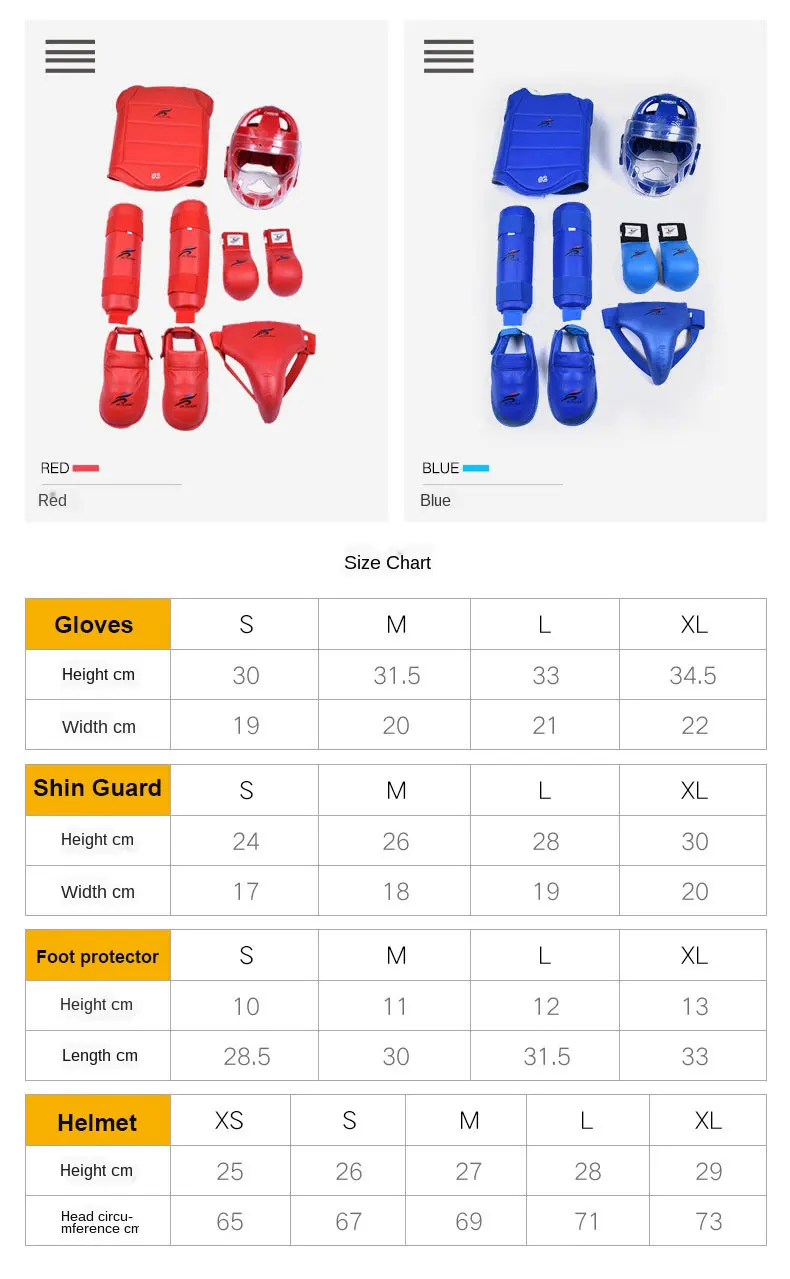 RED

Red

BLUE

Blue

Size Chart

| Gloves | S | M | L | XL |
|---|---|---|---|---|
| Height cm | 30 | 31.5 | 33 | 34.5 |
| Width cm | 19 | 20 | 21 | 22 |

| Shin Guard | S | M | L | XL |
|---|---|---|---|---|
| Height cm | 24 | 26 | 28 | 30 |
| Width cm | 17 | 18 | 19 | 20 |

| Foot protector | S | M | L | XL |
|---|---|---|---|---|
| Height cm | 10 | 11 | 12 | 13 |
| Length cm | 28.5 | 30 | 31.5 | 33 |

| Helmet | XS | S | M | L | XL |
|---|---|---|---|---|---|
| Height cm | 25 | 26 | 27 | 28 | 29 |
| Head circumference cm | 65 | 67 | 69 | 71 | 73 |